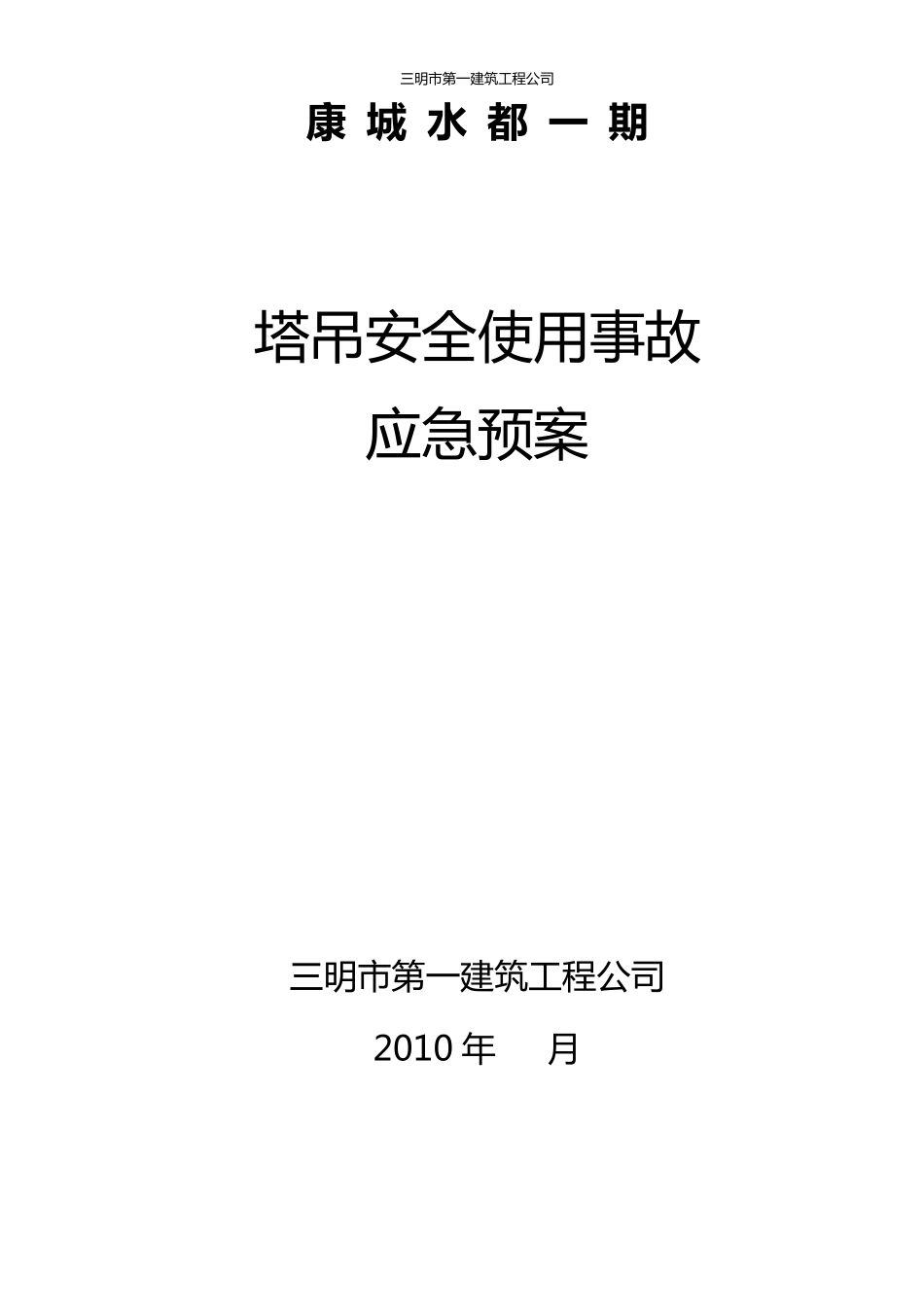 三明市第一建筑工程公司

康 城 水 都 一 期

塔吊安全使用事故
应急预案

三明市第一建筑工程公司

2010 年　　月